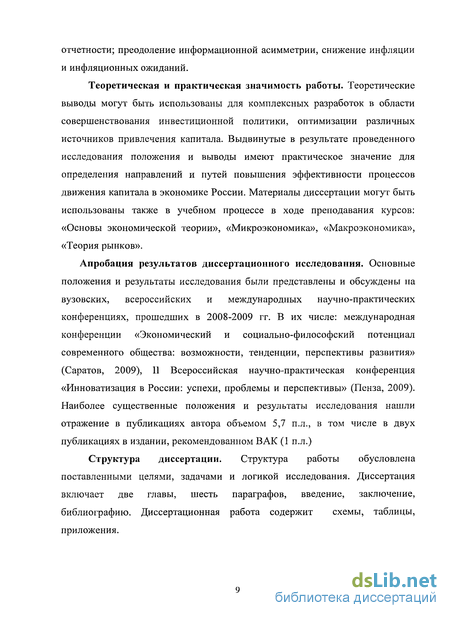 отчетности; преодоление информационной асимметрии, снижение инфляции и инфляционных ожиданий.

Теоретическая и практическая значимость работы. Теоретические выводы могут быть использованы для комплексных разработок в области совершенствования инвестиционной политики, оптимизации различных источников привлечения капитала. Выдвинутые в результате проведенного исследования положения и выводы имеют практическое значение для определения направлений и путей повышения эффективности процессов движения капитала в экономике России. Материалы диссертации могут быть использованы также в учебном процессе в ходе преподавания курсов: «Основы экономической теории», «Микроэкономика», «Макроэкономика», «Теория рынков».

Апробация результатов диссертационного исследования. Основные положения и результаты исследования были представлены и обсуждены на вузовских, всероссийских и международных научно-практических конференциях, прошедших в 2008-2009 гг. В их числе: международная конференции «Экономический и социально-философский потенциал современного общества: возможности, тенденции, перспективы развития» (Саратов, 2009), II Всероссийская научно-практическая конференция «Инноватизация в России: успехи, проблемы и перспективы» (Пенза, 2009). Наиболее существенные положения и результаты исследования нашли отражение в публикациях автора объемом 5,7 п.л., в том числе в двух публикациях в издании, рекомендованном ВАК (1 п.л.)

Структура диссертации. Структура работы обусловлена поставленными целями, задачами и логикой исследования. Диссертация включает две главы, шесть параграфов, введение, заключение, библиографию. Диссертационная работа содержит схемы, таблицы, приложения.

9

dsLib.net
библиотека диссертаций